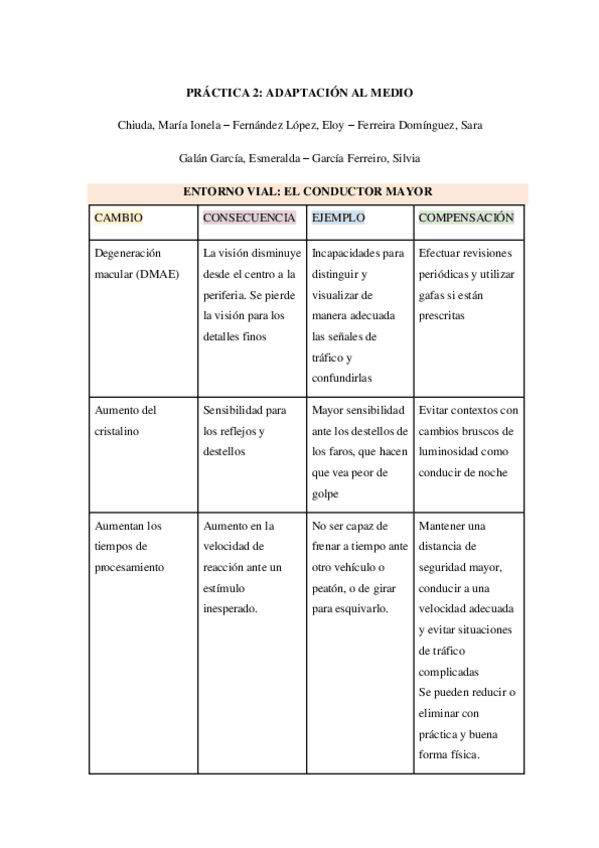 PRÁCTICA 2: ADAPTACIÓN AL MEDIO

Chiuda, María Ionela – Fernández López, Eloy – Ferreira Domínguez, Sara

Galán García, Esmeralda – García Ferreiro, Silvia

ENTORNO VIAL: EL CONDUCTOR MAYOR

| CAMBIO | CONSECUENCIA | EJEMPLO | COMPENSACIÓN |
|---|---|---|---|
| Degeneración macular (DMAE) | La visión disminuye desde el centro a la periferia. Se pierde la visión para los detalles finos | Incapacidades para distinguir y visualizar de manera adecuada las señales de tráfico y confundirlas | Efectuar revisiones periódicas y utilizar gafas si están prescritas |
| Aumento del cristalino | Sensibilidad para los reflejos y destellos | Mayor sensibilidad ante los destellos de los faros, que hacen que vea peor de golpe | Evitar contextos con cambios bruscos de luminosidad como conducir de noche |
| Aumentan los tiempos de procesamiento | Aumento en la velocidad de reacción ante un estímulo inesperado. | No ser capaz de frenar a tiempo ante otro vehículo o peatón, o de girar para esquivarlo. | Mantener una distancia de seguridad mayor, conducir a una velocidad adecuada y evitar situaciones de tráfico complicadas Se pueden reducir o eliminar con práctica y buena forma física. |